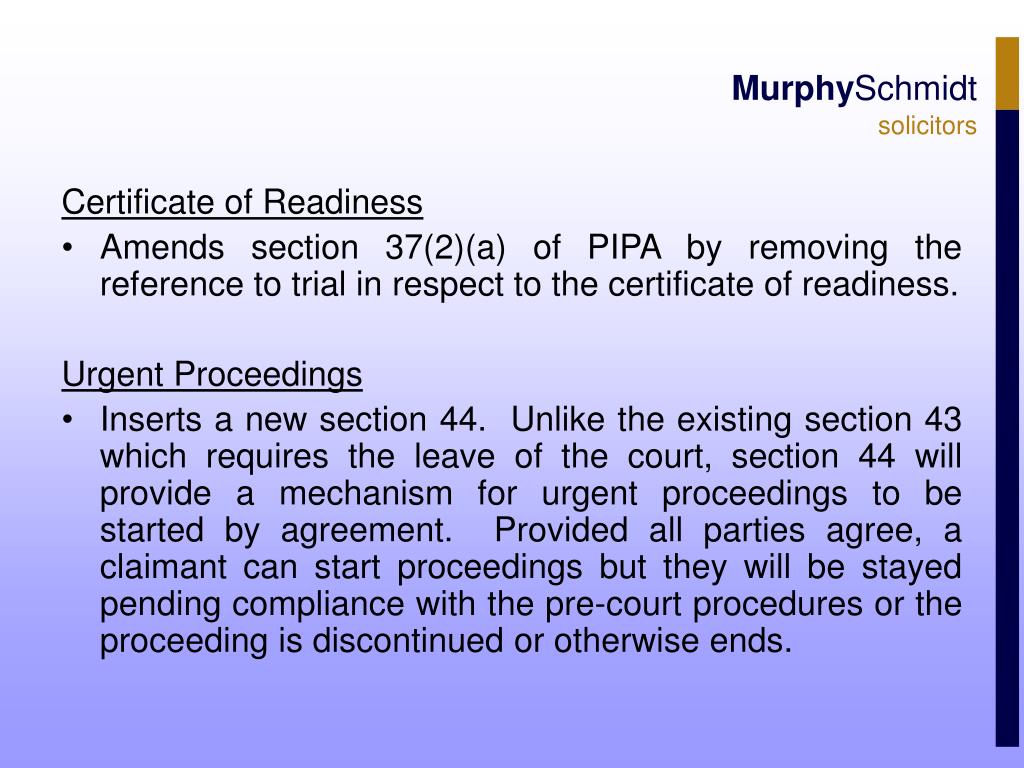 MurphySchmidt
solicitors

Certificate of Readiness

• Amends section 37(2)(a) of PIPA by removing the reference to trial in respect to the certificate of readiness.

Urgent Proceedings

• Inserts a new section 44. Unlike the existing section 43 which requires the leave of the court, section 44 will provide a mechanism for urgent proceedings to be started by agreement. Provided all parties agree, a claimant can start proceedings but they will be stayed pending compliance with the pre-court procedures or the proceeding is discontinued or otherwise ends.